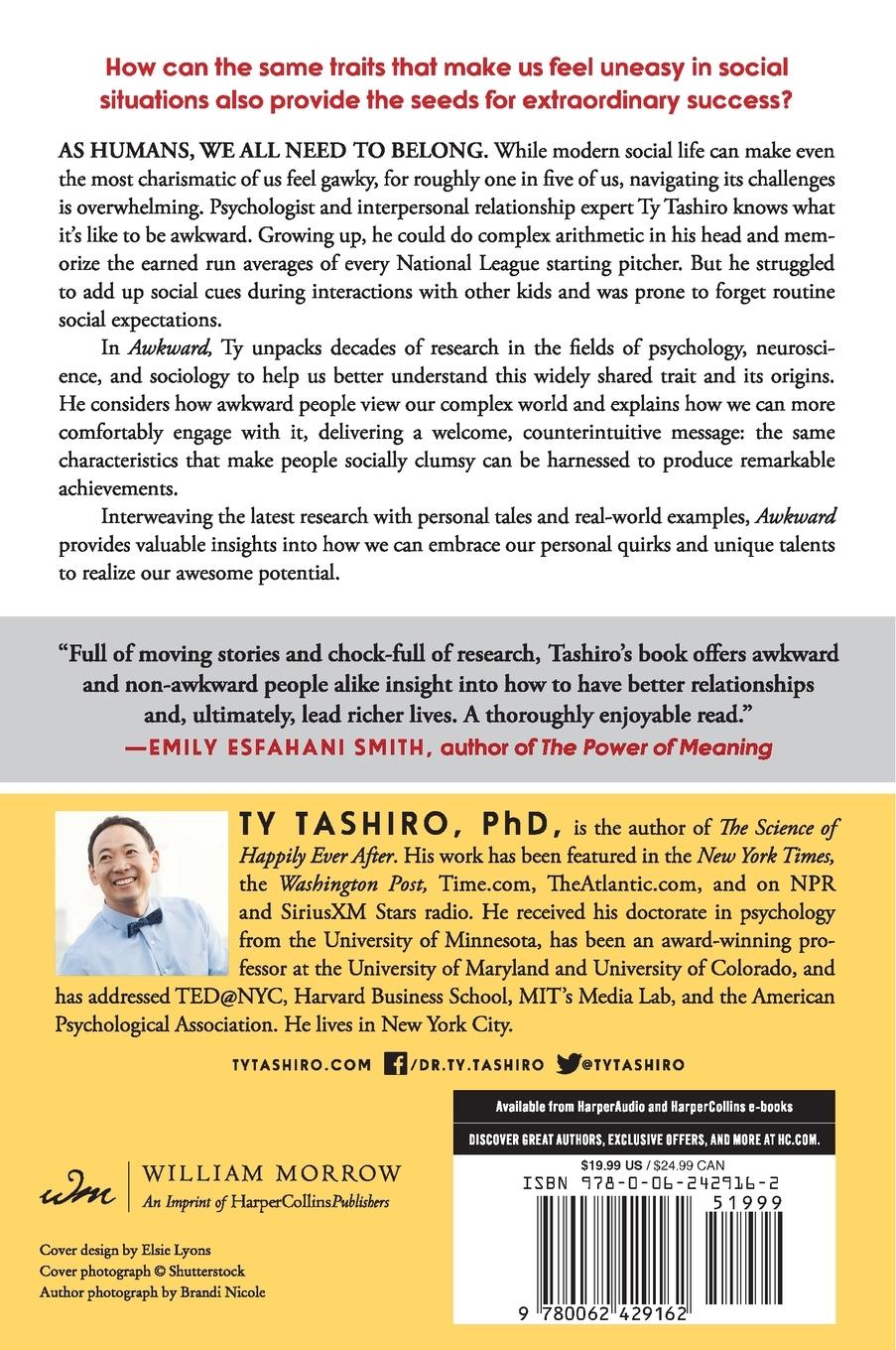 How can the same traits that make us feel uneasy in social situations also provide the seeds for extraordinary success?

AS HUMANS, WE ALL NEED TO BELONG. While modern social life can make even the most charismatic of us feel gawky, for roughly one in five of us, navigating its challenges is overwhelming. Psychologist and interpersonal relationship expert Ty Tashiro knows what it's like to be awkward. Growing up, he could do complex arithmetic in his head and memorize the earned run averages of every National League starting pitcher. But he struggled to add up social cues during interactions with other kids and was prone to forget routine social expectations.

In Awkward, Ty unpacks decades of research in the fields of psychology, neuroscience, and sociology to help us better understand this widely shared trait and its origins. He considers how awkward people view our complex world and explains how we can more comfortably engage with it, delivering a welcome, counterintuitive message: the same characteristics that make people socially clumsy can be harnessed to produce remarkable achievements.

Interweaving the latest research with personal tales and real-world examples, Awkward provides valuable insights into how we can embrace our personal quirks and unique talents to realize our awesome potential.

"Full of moving stories and chock-full of research, Tashiro's book offers awkward and non-awkward people alike insight into how to have better relationships and, ultimately, lead richer lives. A thoroughly enjoyable read."
—EMILY ESFAHANI SMITH, author of The Power of Meaning

TY TASHIRO, PhD, is the author of The Science of Happily Ever After. His work has been featured in the New York Times, the Washington Post, Time.com, TheAtlantic.com, and on NPR and SiriusXM Stars radio. He received his doctorate in psychology from the University of Minnesota, has been an award-winning professor at the University of Maryland and University of Colorado, and has addressed TED@NYC, Harvard Business School, MIT's Media Lab, and the American Psychological Association. He lives in New York City.

TYTASHIRO.COM /DR.TY.TASHIRO @TYTASHIRO

Available from HarperAudio and HarperCollins e-books

DISCOVER GREAT AUTHORS, EXCLUSIVE OFFERS, AND MORE AT HC.COM.

$19.99 US / $24.99 CAN
ISBN 978-0-06-242916-2
51999
9 780062 429162

wm WILLIAM MORROW
An Imprint of HarperCollinsPublishers

Cover design by Elsie Lyons
Cover photograph © Shutterstock
Author photograph by Brandi Nicole